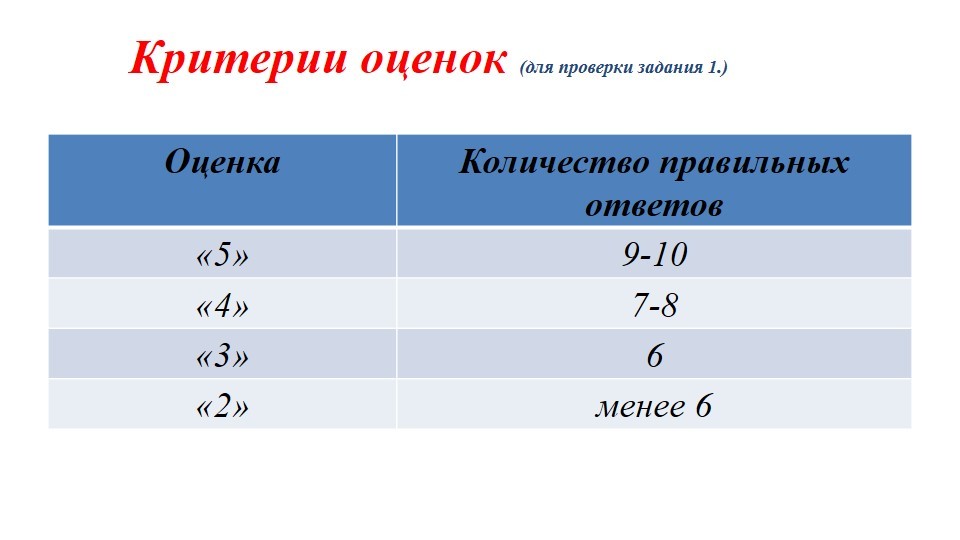 Критерии оценок (для проверки задания 1.)

| Оценка | Количество правильных ответов |
|---|---|
| «5» | 9-10 |
| «4» | 7-8 |
| «3» | 6 |
| «2» | менее 6 |